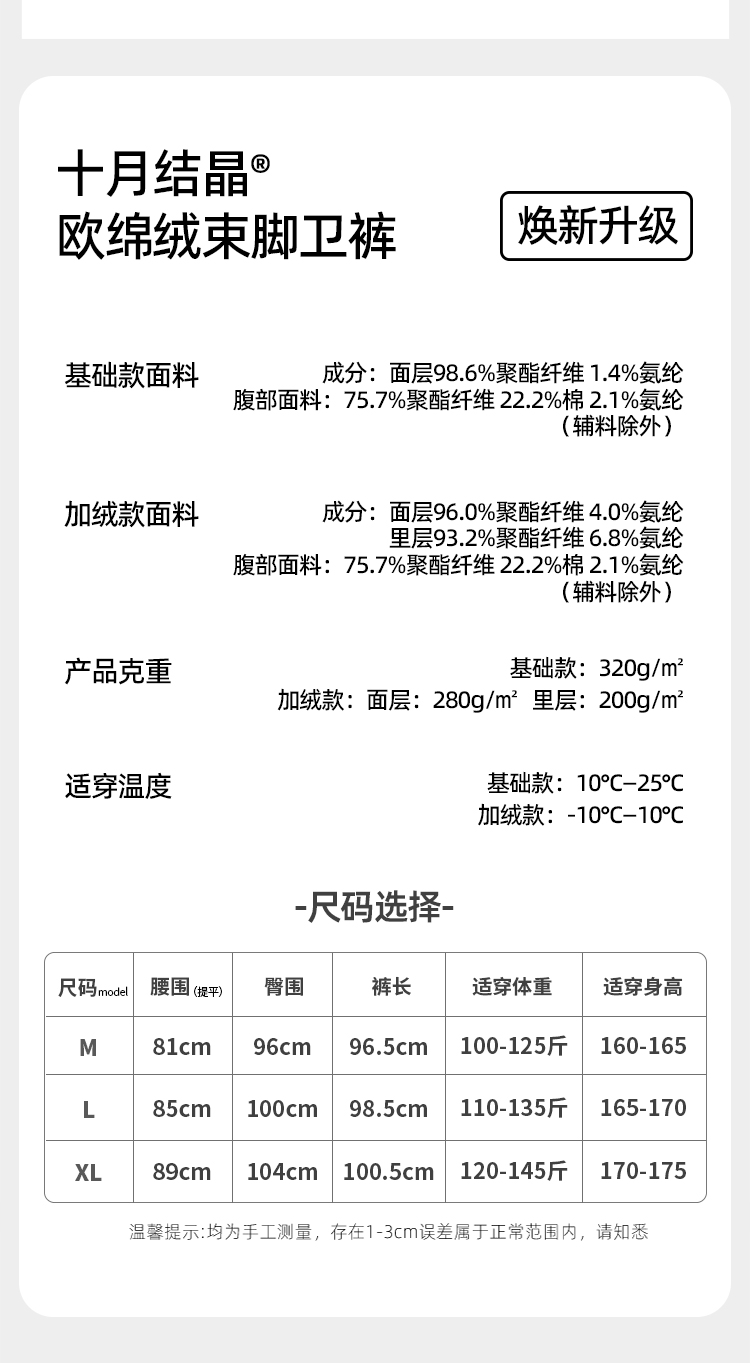 十月结晶®
欧绵绒束脚卫裤

焕新升级

基础款面料
成分：面层98.6%聚酯纤维 1.4%氨纶
腹部面料：75.7%聚酯纤维 22.2%棉 2.1%氨纶
（辅料除外）

加绒款面料
成分：面层96.0%聚酯纤维 4.0%氨纶
里层93.2%聚酯纤维 6.8%氨纶
腹部面料：75.7%聚酯纤维 22.2%棉 2.1%氨纶
（辅料除外）

产品克重
基础款：320g/㎡
加绒款：面层：280g/㎡ 里层：200g/㎡

适穿温度
基础款：10℃–25℃
加绒款：-10℃–10℃

-尺码选择-

| 尺码model | 腰围（提平） | 臀围 | 裤长 | 适穿体重 | 适穿身高 |
|---|---|---|---|---|---|
| M | 81cm | 96cm | 96.5cm | 100-125斤 | 160-165 |
| L | 85cm | 100cm | 98.5cm | 110-135斤 | 165-170 |
| XL | 89cm | 104cm | 100.5cm | 120-145斤 | 170-175 |

温馨提示:均为手工测量，存在1-3cm误差属于正常范围内，请知悉